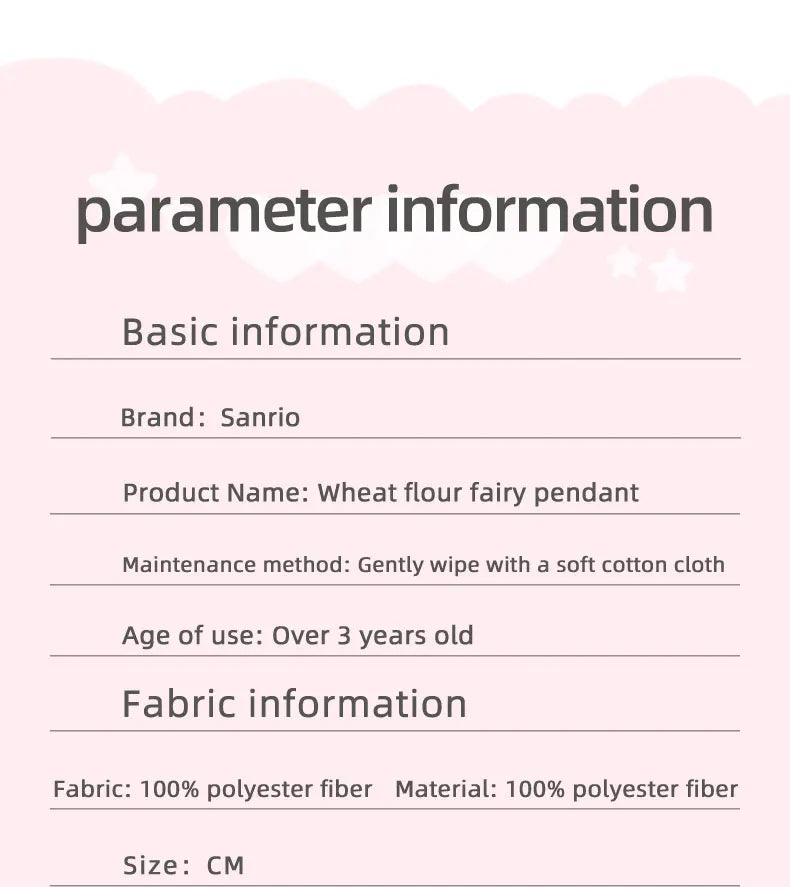 parameter information

Basic information

Brand: Sanrio

Product Name: Wheat flour fairy pendant

Maintenance method: Gently wipe with a soft cotton cloth

Age of use: Over 3 years old

Fabric information

Fabric: 100% polyester fiber Material: 100% polyester fiber

Size: CM